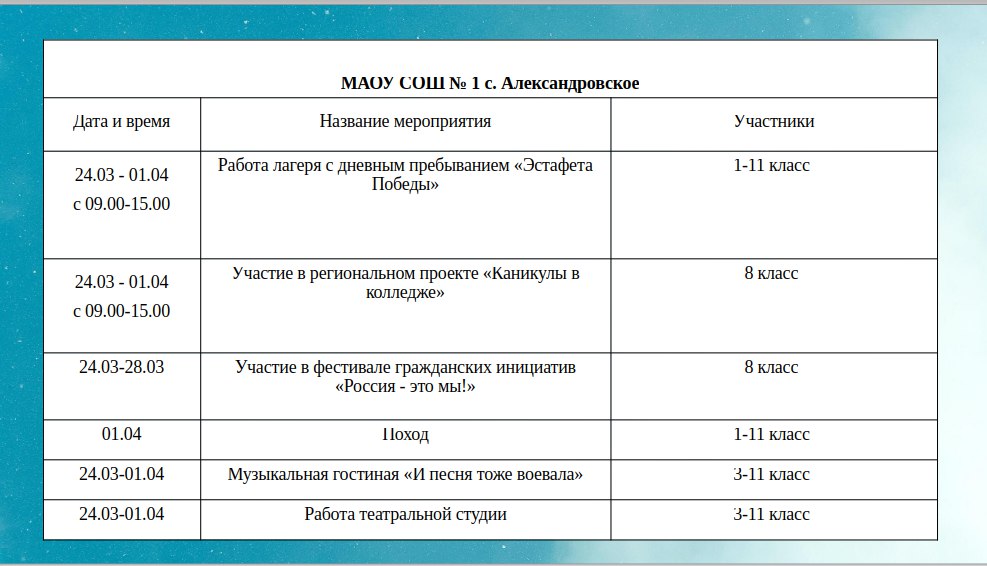 МАОУ СОШ № 1 с. Александровское

| Дата и время | Название мероприятия | Участники |
|---|---|---|
| 24.03 - 01.04 с 09.00-15.00 | Работа лагеря с дневным пребыванием «Эстафета Победы» | 1-11 класс |
| 24.03 - 01.04 с 09.00-15.00 | Участие в региональном проекте «Каникулы в колледже» | 8 класс |
| 24.03-28.03 | Участие в фестивале гражданских инициатив «Россия - это мы!» | 8 класс |
| 01.04 | Поход | 1-11 класс |
| 24.03-01.04 | Музыкальная гостиная «И песня тоже воевала» | 3-11 класс |
| 24.03-01.04 | Работа театральной студии | 3-11 класс |